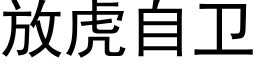 放虎自卫